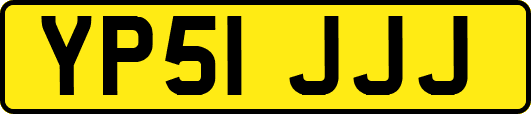 YP51 JJJ